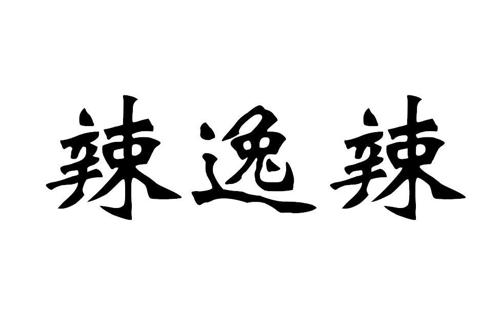 辣逸辣